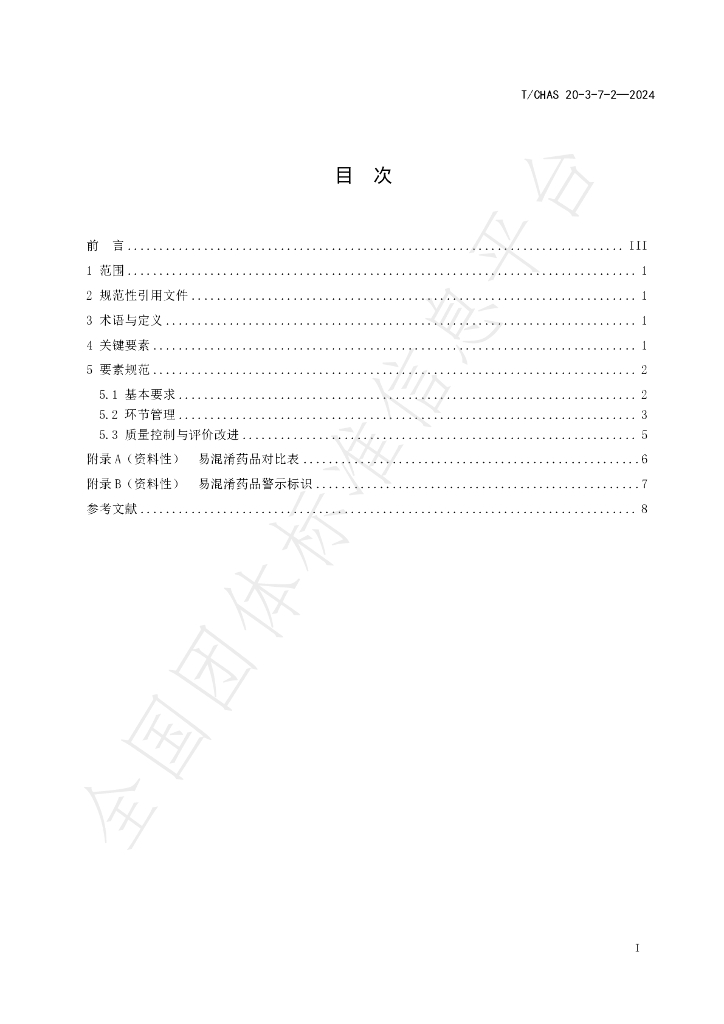 T/CHAS 20-3-7-2—2024

目 次

前 言 III

1 范围 1

2 规范性引用文件 1

3 术语与定义 1

4 关键要素 1

5 要素规范 2

5.1 基本要求 2

5.2 环节管理 3

5.3 质量控制与评价改进 5

附录A（资料性） 易混淆药品对比表 6

附录B（资料性） 易混淆药品警示标识 7

参考文献 8

I

全国团体标准信息平台